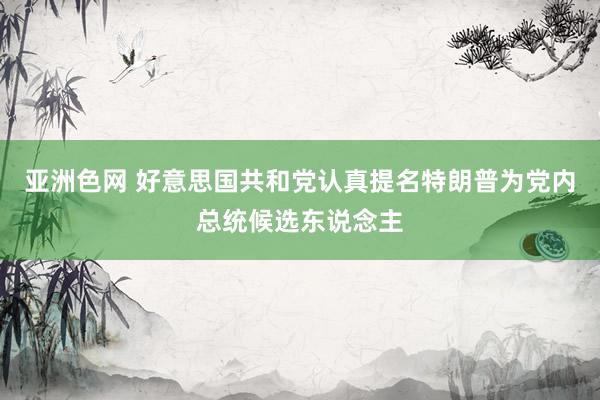 亚洲色网 好意思国共和党认真提名特朗普为党内总统候选东说念主